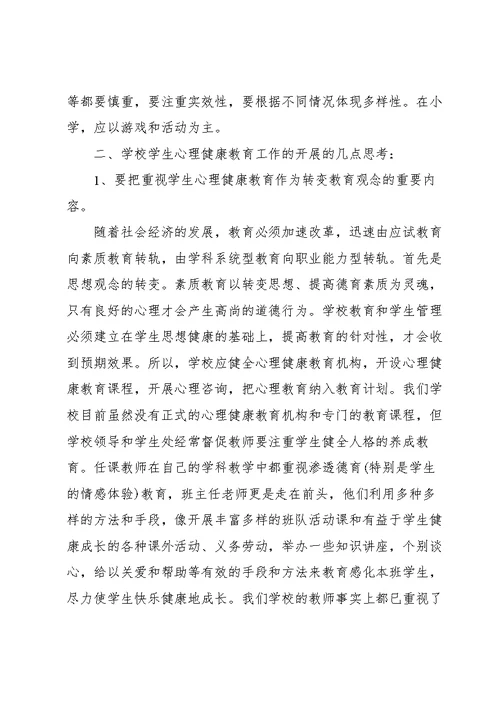 等都要慎重，要注重实效性，要根据不同情况体现多样性。在小学，应以游戏和活动为主。

二、学校学生心理健康教育工作的开展的几点思考：

1、要把重视学生心理健康教育作为转变教育观念的重要内容。

随着社会经济的发展，教育必须加速改革，迅速由应试教育向素质教育转轨，由学科系统型教育向职业能力型转轨。首先是思想观念的转变。素质教育以转变思想、提高德育素质为灵魂，只有良好的心理才会产生高尚的道德行为。学校教育和学生管理必须建立在学生思想健康的基础上，提高教育的针对性，才会收到预期效果。所以，学校应健全心理健康教育机构，开设心理健康教育课程，开展心理咨询，把心理教育纳入教育计划。我们学校目前虽然没有正式的心理健康教育机构和专门的教育课程，但学校领导和学生处经常督促教师要注重学生健全人格的养成教育。任课教师在自己的学科教学中都重视渗透德育(特别是学生的情感体验)教育，班主任老师更是走在前头，他们利用多种多样的方法和手段，像开展丰富多样的班队活动课和有益于学生健康成长的各种课外活动、义务劳动，举办一些知识讲座，个别谈心，给以关爱和帮助等有效的手段和方法来教育感化本班学生，尽力使学生快乐健康地成长。我们学校的教师事实上都已重视了